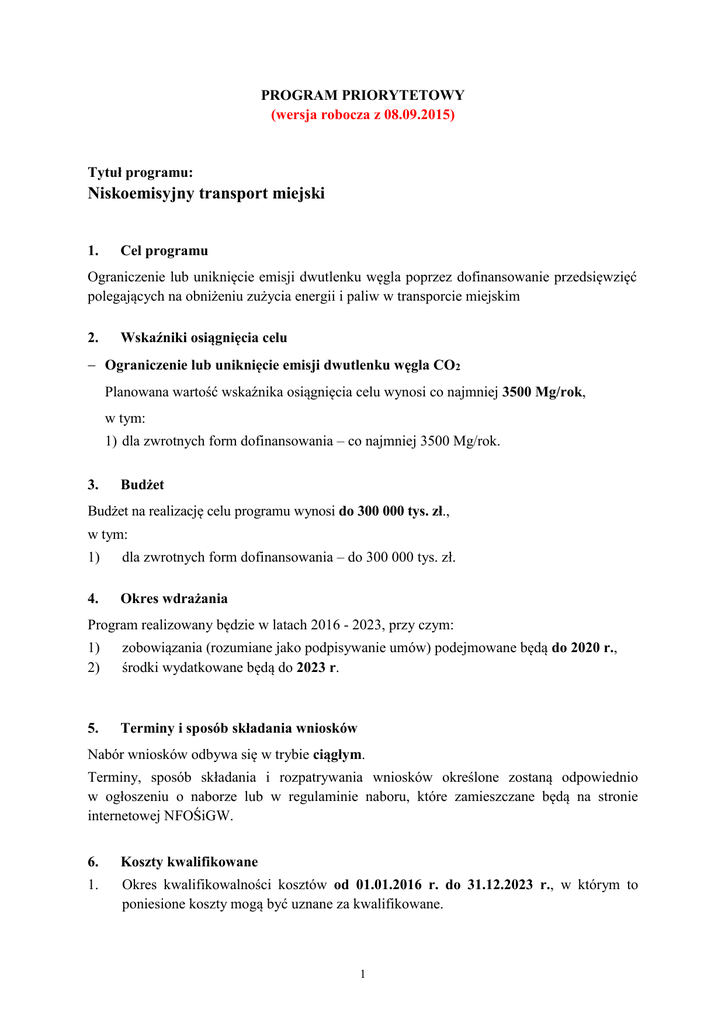 PROGRAM PRIORYTETOWY
(wersja robocza z 08.09.2015)

Tytuł programu:
Niskoemisyjny transport miejski

1. Cel programu

Ograniczenie lub uniknięcie emisji dwutlenku węgla poprzez dofinansowanie przedsięwzięć polegających na obniżeniu zużycia energii i paliw w transporcie miejskim

2. Wskaźniki osiągnięcia celu

– Ograniczenie lub uniknięcie emisji dwutlenku węgla $CO_2$

Planowana wartość wskaźnika osiągnięcia celu wynosi co najmniej 3500 Mg/rok, w tym:

1) dla zwrotnych form dofinansowania – co najmniej 3500 Mg/rok.

3. Budżet

Budżet na realizację celu programu wynosi do 300 000 tys. zł., w tym:

1) dla zwrotnych form dofinansowania – do 300 000 tys. zł.

4. Okres wdrażania

Program realizowany będzie w latach 2016 - 2023, przy czym:

1) zobowiązania (rozumiane jako podpisywanie umów) podejmowane będą do 2020 r.,
2) środki wydatkowane będą do 2023 r.

5. Terminy i sposób składania wniosków

Nabór wniosków odbywa się w trybie ciągłym.

Terminy, sposób składania i rozpatrywania wniosków określone zostaną odpowiednio w ogłoszeniu o naborze lub w regulaminie naboru, które zamieszczane będą na stronie internetowej NFOŚiGW.

6. Koszty kwalifikowane

1. Okres kwalifikowalności kosztów od 01.01.2016 r. do 31.12.2023 r., w którym to poniesione koszty mogą być uznane za kwalifikowane.

1